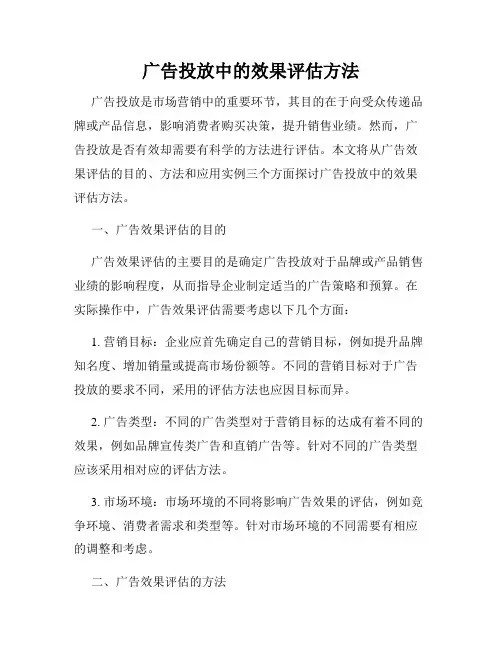 广告投放中的效果评估方法

广告投放是市场营销中的重要环节，其目的在于向受众传递品牌或产品信息，影响消费者购买决策，提升销售业绩。然而，广告投放是否有效却需要有科学的方法进行评估。本文将从广告效果评估的目的、方法和应用实例三个方面探讨广告投放中的效果评估方法。

一、广告效果评估的目的

广告效果评估的主要目的是确定广告投放对于品牌或产品销售业绩的影响程度，从而指导企业制定适当的广告策略和预算。在实际操作中，广告效果评估需要考虑以下几个方面：

1. 营销目标：企业应首先确定自己的营销目标，例如提升品牌知名度、增加销量或提高市场份额等。不同的营销目标对于广告投放的要求不同，采用的评估方法也应因目标而异。

2. 广告类型：不同的广告类型对于营销目标的达成有着不同的效果，例如品牌宣传类广告和直销广告等。针对不同的广告类型应该采用相对应的评估方法。

3. 市场环境：市场环境的不同将影响广告效果的评估，例如竞争环境、消费者需求和类型等。针对市场环境的不同需要有相应的调整和考虑。

二、广告效果评估的方法